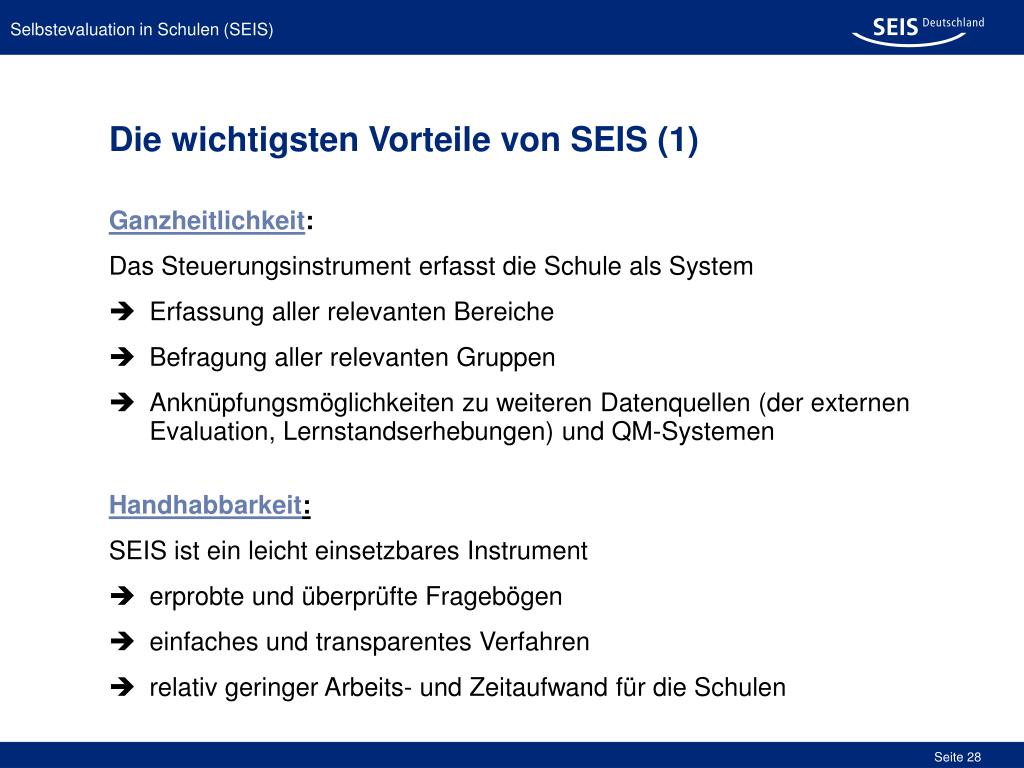 Selbstevaluation in Schulen (SEIS)

SEIS Deutschland

Die wichtigsten Vorteile von SEIS (1)

Ganzheitlichkeit:

Das Steuerungsinstrument erfasst die Schule als System

➔ Erfassung aller relevanten Bereiche

➔ Befragung aller relevanten Gruppen

➔ Anknüpfungsmöglichkeiten zu weiteren Datenquellen (der externen Evaluation, Lernstandserhebungen) und QM-Systemen

Handhabbarkeit:

SEIS ist ein leicht einsetzbares Instrument

➔ erprobte und überprüfte Fragebögen

➔ einfaches und transparentes Verfahren

➔ relativ geringer Arbeits- und Zeitaufwand für die Schulen

Seite 28